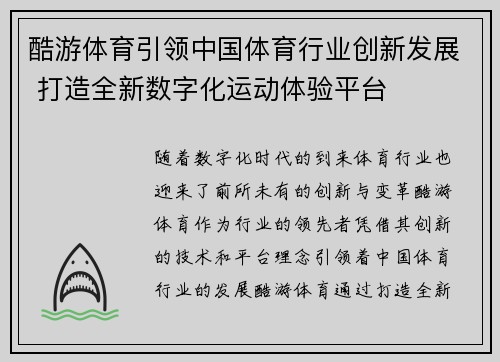 酷游体育引领中国体育行业创新发展 打造全新数字化运动体验平台

随着数字化时代的到来体育行业也迎来了前所未有的创新与变革酷游体育作为行业的领先者凭借其创新的技术和平台理念引领着中国体育行业的发展酷游体育通过打造全新